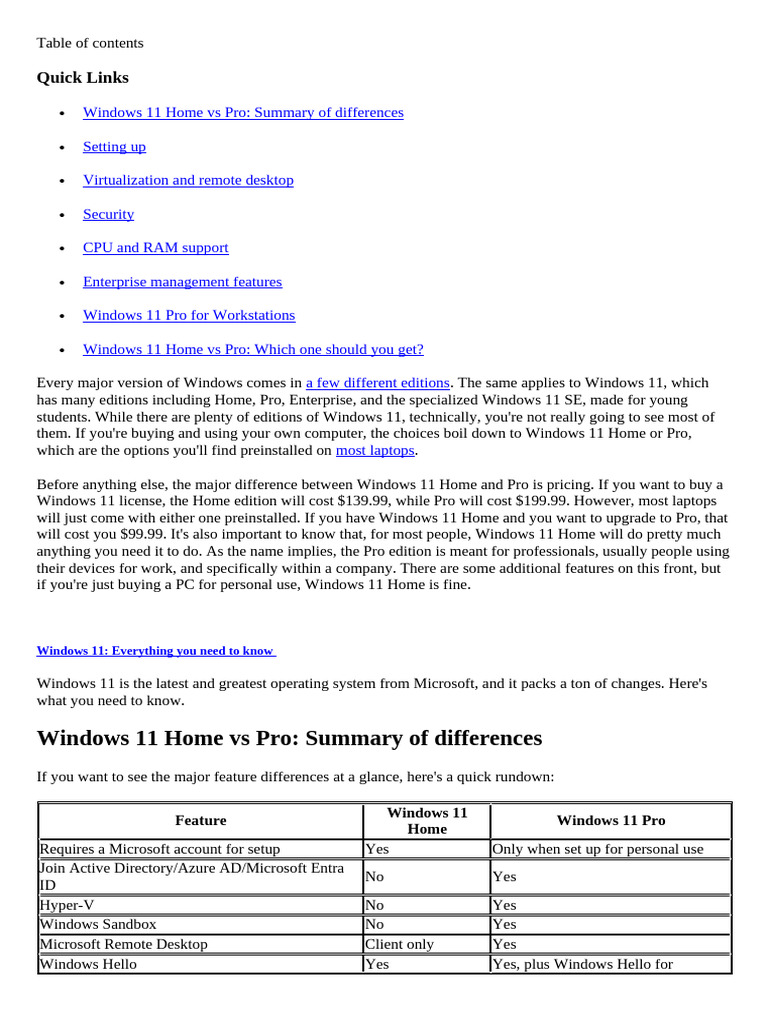 Table of contents

Quick Links

- Windows 11 Home vs Pro: Summary of differences
- Setting up
- Virtualization and remote desktop
- Security
- CPU and RAM support
- Enterprise management features
- Windows 11 Pro for Workstations
- Windows 11 Home vs Pro: Which one should you get?

Every major version of Windows comes in a few different editions. The same applies to Windows 11, which has many editions including Home, Pro, Enterprise, and the specialized Windows 11 SE, made for young students. While there are plenty of editions of Windows 11, technically, you're not really going to see most of them. If you're buying and using your own computer, the choices boil down to Windows 11 Home or Pro, which are the options you'll find preinstalled on most laptops.

Before anything else, the major difference between Windows 11 Home and Pro is pricing. If you want to buy a Windows 11 license, the Home edition will cost $139.99, while Pro will cost $199.99. However, most laptops will just come with either one preinstalled. If you have Windows 11 Home and you want to upgrade to Pro, that will cost you $99.99. It's also important to know that, for most people, Windows 11 Home will do pretty much anything you need it to do. As the name implies, the Pro edition is meant for professionals, usually people using their devices for work, and specifically within a company. There are some additional features on this front, but if you're just buying a PC for personal use, Windows 11 Home is fine.

Windows 11: Everything you need to know

Windows 11 is the latest and greatest operating system from Microsoft, and it packs a ton of changes. Here's what you need to know.

Windows 11 Home vs Pro: Summary of differences

If you want to see the major feature differences at a glance, here's a quick rundown:

| Feature | Windows 11 Home | Windows 11 Pro |
|---|---|---|
| Requires a Microsoft account for setup | Yes | Only when set up for personal use |
| Join Active Directory/Azure AD/Microsoft Entra ID | No | Yes |
| Hyper-V | No | Yes |
| Windows Sandbox | No | Yes |
| Microsoft Remote Desktop | Client only | Yes |
| Windows Hello | Yes | Yes, plus Windows Hello for |